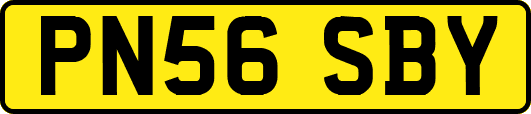 PN56 SBY